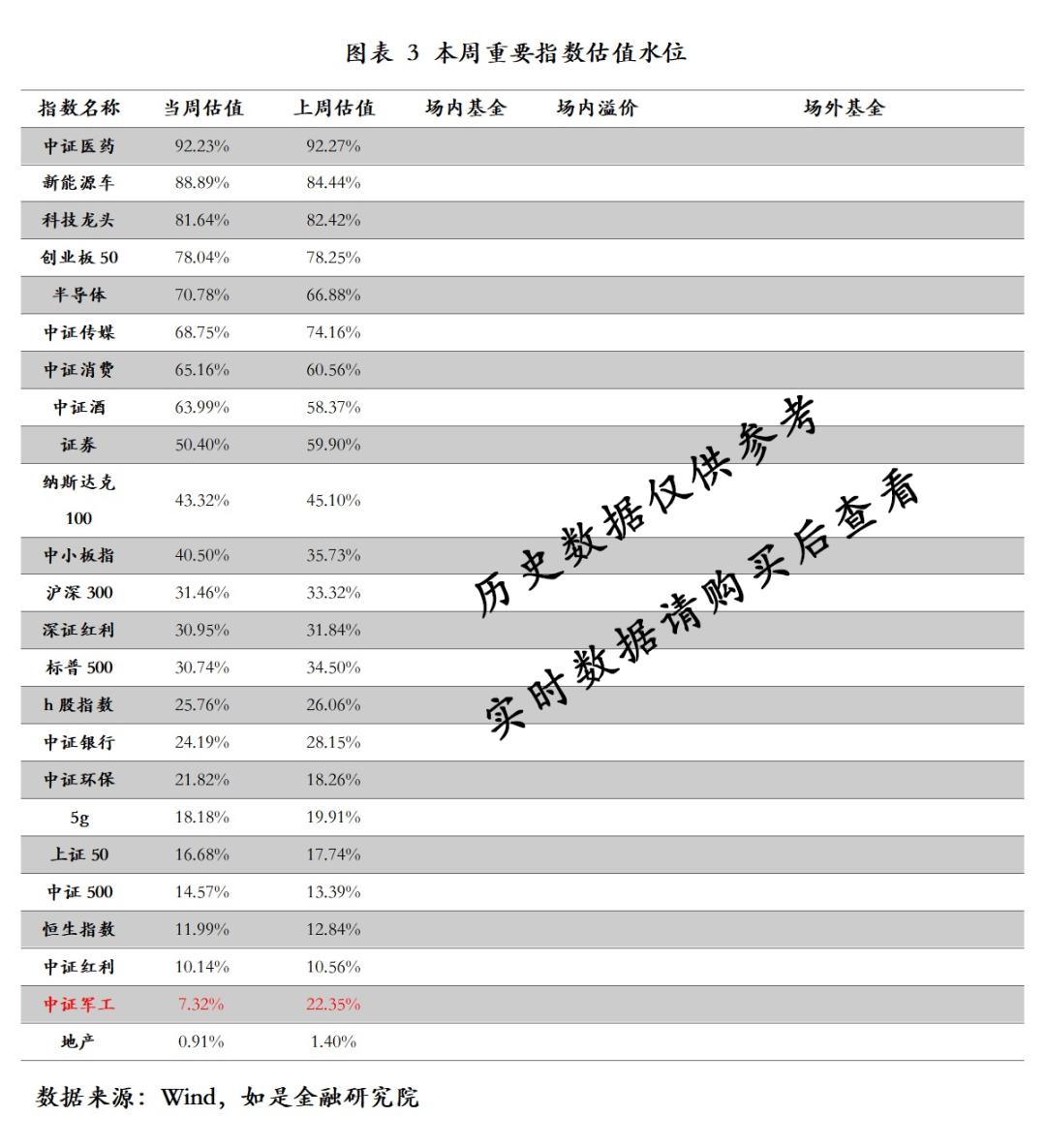 图表 3 本周重要指数估值水位

| 指数名称 | 当周估值 | 上周估值 | 场内基金 | 场内溢价 | 场外基金 |
|---|---|---|---|---|---|
| 中证医药 | 92.23% | 92.27% | | | |
| 新能源车 | 88.89% | 84.44% | | | |
| 科技龙头 | 81.64% | 82.42% | | | |
| 创业板 50 | 78.04% | 78.25% | | | |
| 半导体 | 70.78% | 66.88% | | | |
| 中证传媒 | 68.75% | 74.16% | | | |
| 中证消费 | 65.16% | 60.56% | | | |
| 中证酒 | 63.99% | 58.37% | | | |
| 证券 | 50.40% | 59.90% | | | |
| 纳斯达克 100 | 43.32% | 45.10% | | | |
| 中小板指 | 40.50% | 35.73% | | | |
| 沪深 300 | 31.46% | 33.32% | | | |
| 深证红利 | 30.95% | 31.84% | | | |
| 标普 500 | 30.74% | 34.50% | | | |
| h 股指数 | 25.76% | 26.06% | | | |
| 中证银行 | 24.19% | 28.15% | | | |
| 中证环保 | 21.82% | 18.26% | | | |
| 5g | 18.18% | 19.91% | | | |
| 上证 50 | 16.68% | 17.74% | | | |
| 中证 500 | 14.57% | 13.39% | | | |
| 恒生指数 | 11.99% | 12.84% | | | |
| 中证红利 | 10.14% | 10.56% | | | |
| 中证军工 | 7.32% | 22.35% | | | |
| 地产 | 0.91% | 1.40% | | | |

历史数据仅供参考
实时数据请购买后查看

数据来源：Wind，如是金融研究院